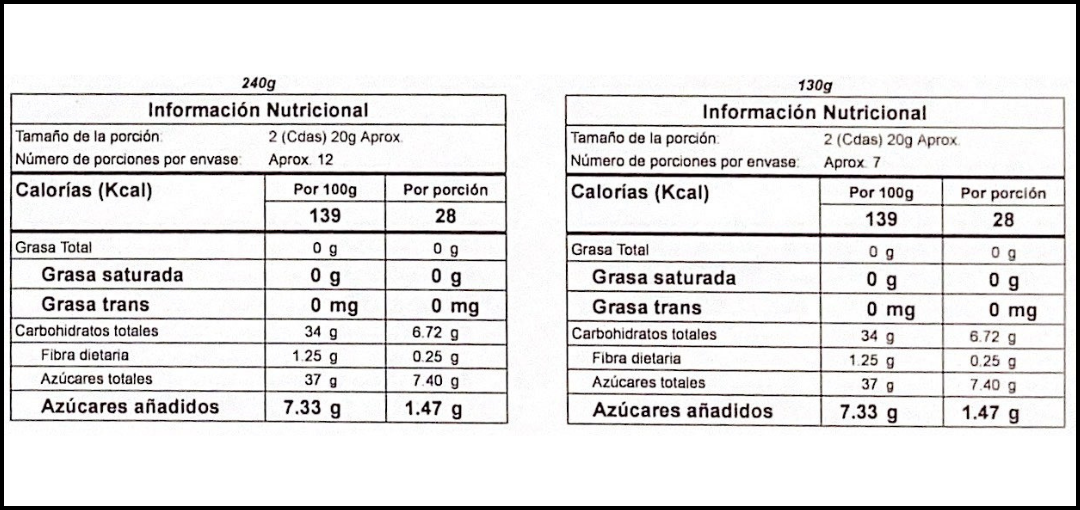 240g

Información Nutricional

Tamaño de la porción: 2 (Cdas) 20g Aprox.
Número de porciones por envase: Aprox. 12

| Calorías (Kcal) | Por 100g | Por porción |
|---|---|---|
| | 139 | 28 |
| Grasa Total | 0 g | 0 g |
| Grasa saturada | 0 g | 0 g |
| Grasa trans | 0 mg | 0 mg |
| Carbohidratos totales | 34 g | 6.72 g |
| Fibra dietaria | 1.25 g | 0.25 g |
| Azúcares totales | 37 g | 7.40 g |
| Azúcares añadidos | 7.33 g | 1.47 g |

130g

Información Nutricional

Tamaño de la porción: 2 (Cdas) 20g Aprox.
Número de porciones por envase: Aprox. 7

| Calorías (Kcal) | Por 100g | Por porción |
|---|---|---|
| | 139 | 28 |
| Grasa Total | 0 g | 0 g |
| Grasa saturada | 0 g | 0 g |
| Grasa trans | 0 mg | 0 mg |
| Carbohidratos totales | 34 g | 6.72 g |
| Fibra dietaria | 1.25 g | 0.25 g |
| Azúcares totales | 37 g | 7.40 g |
| Azúcares añadidos | 7.33 g | 1.47 g |